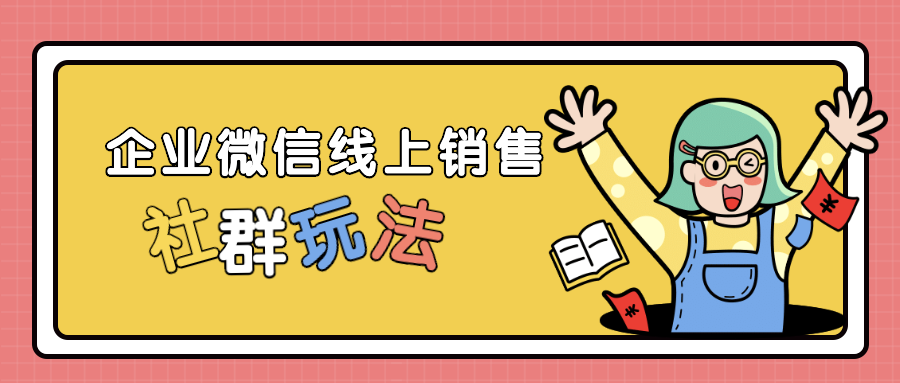 企业微信线上销售

社群玩法

¥

¥